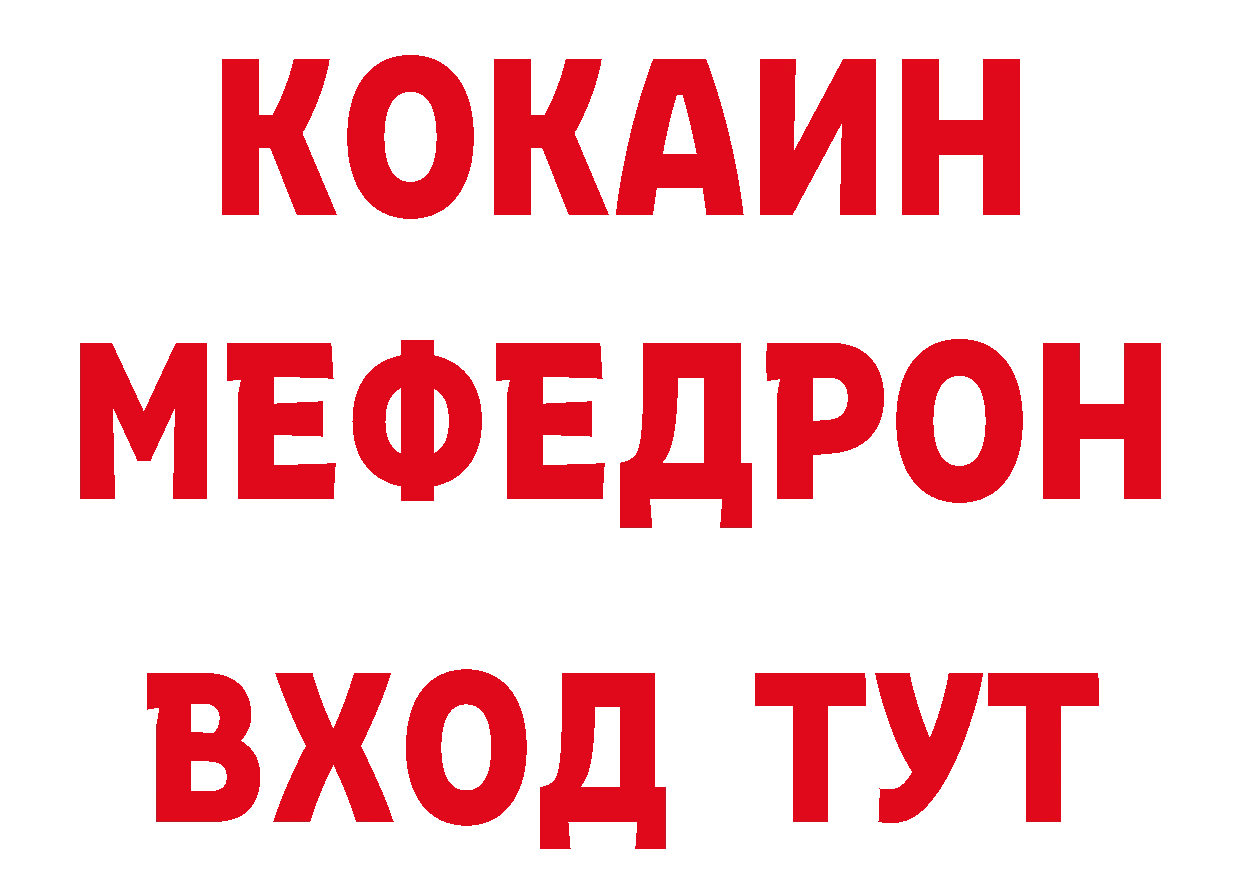 КОКАИН
МЕФЕДРОН
ВХОД ТУТ